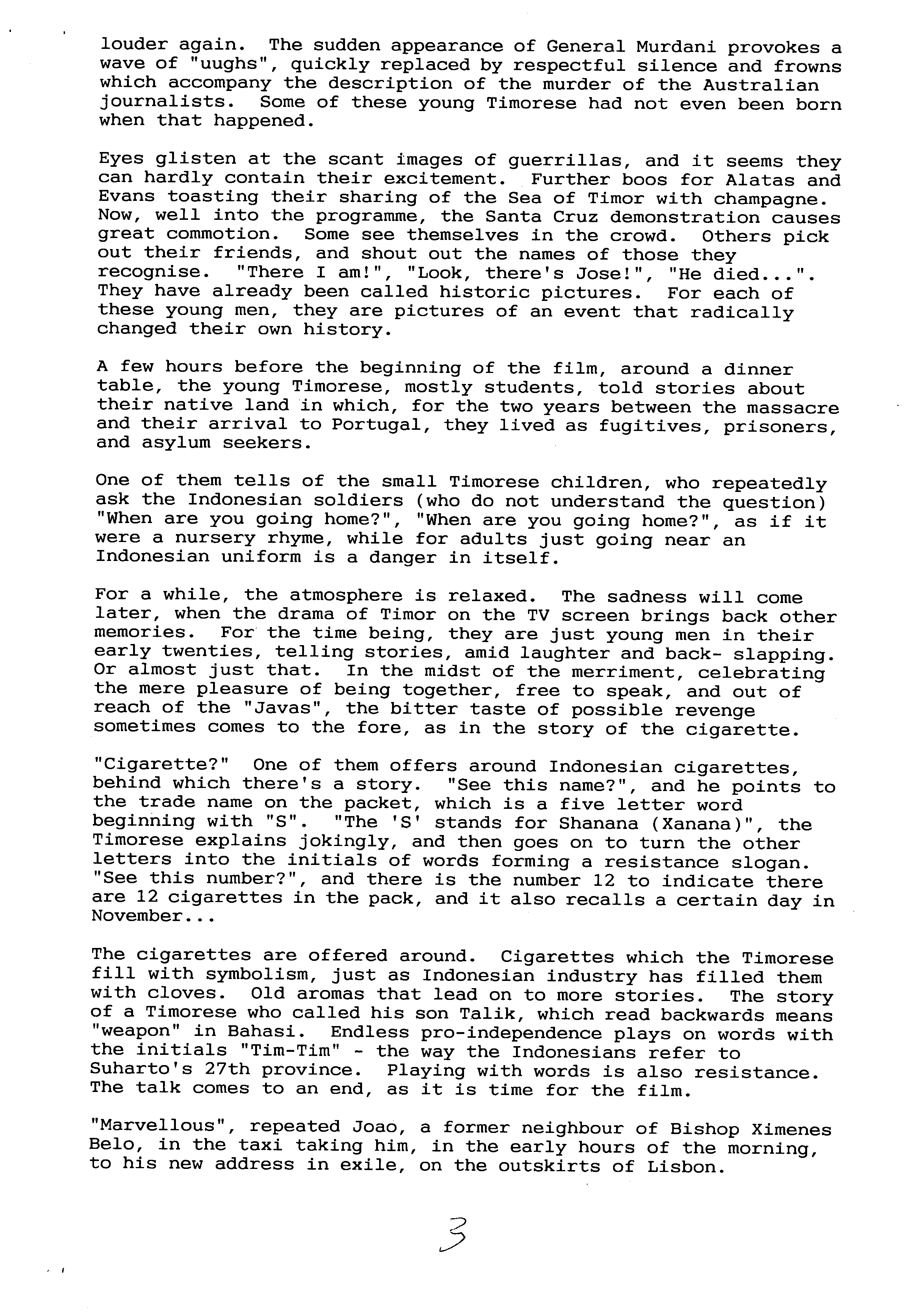 louder again. The sudden appearance of General Murdani provokes a wave of "uughs", quickly replaced by respectful silence and frowns which accompany the description of the murder of the Australian journalists. Some of these young Timorese had not even been born when that happened.

Eyes glisten at the scant images of guerrillas, and it seems they can hardly contain their excitement. Further boos for Alatas and Evans toasting their sharing of the Sea of Timor with champagne. Now, well into the programme, the Santa Cruz demonstration causes great commotion. Some see themselves in the crowd. Others pick out their friends, and shout out the names of those they recognise. "There I am!", "Look, there's Jose!", "He died...". They have already been called historic pictures. For each of these young men, they are pictures of an event that radically changed their own history.

A few hours before the beginning of the film, around a dinner table, the young Timorese, mostly students, told stories about their native land in which, for the two years between the massacre and their arrival to Portugal, they lived as fugitives, prisoners, and asylum seekers.

One of them tells of the small Timorese children, who repeatedly ask the Indonesian soldiers (who do not understand the question) "When are you going home?", "When are you going home?", as if it were a nursery rhyme, while for adults just going near an Indonesian uniform is a danger in itself.

For a while, the atmosphere is relaxed. The sadness will come later, when the drama of Timor on the TV screen brings back other memories. For the time being, they are just young men in their early twenties, telling stories, amid laughter and back- slapping. Or almost just that. In the midst of the merriment, celebrating the mere pleasure of being together, free to speak, and out of reach of the "Javas", the bitter taste of possible revenge sometimes comes to the fore, as in the story of the cigarette.

"Cigarette?" One of them offers around Indonesian cigarettes, behind which there's a story. "See this name?", and he points to the trade name on the packet, which is a five letter word beginning with "S". "The 'S' stands for Shanana (Xanana)", the Timorese explains jokingly, and then goes on to turn the other letters into the initials of words forming a resistance slogan. "See this number?", and there is the number 12 to indicate there are 12 cigarettes in the pack, and it also recalls a certain day in November...

The cigarettes are offered around. Cigarettes which the Timorese fill with symbolism, just as Indonesian industry has filled them with cloves. Old aromas that lead on to more stories. The story of a Timorese who called his son Talik, which read backwards means "weapon" in Bahasi. Endless pro-independence plays on words with the initials "Tim-Tim" - the way the Indonesians refer to Suharto's 27th province. Playing with words is also resistance. The talk comes to an end, as it is time for the film.

"Marvellous", repeated Joao, a former neighbour of Bishop Ximenes Belo, in the taxi taking him, in the early hours of the morning, to his new address in exile, on the outskirts of Lisbon.

3